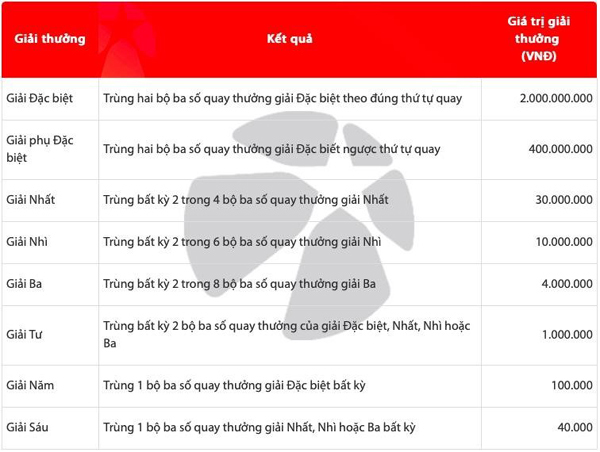 | Giải thưởng | Kết quả | Giá trị giải thưởng (VNĐ) |
|---|---|---|
| Giải Đặc biệt | Trùng hai bộ ba số quay thưởng giải Đặc biệt theo đúng thứ tự quay | 2.000.000.000 |
| Giải phụ Đặc biệt | Trùng hai bộ ba số quay thưởng giải Đặc biết ngược thứ tự quay | 400.000.000 |
| Giải Nhất | Trùng bất kỳ 2 trong 4 bộ ba số quay thưởng giải Nhất | 30.000.000 |
| Giải Nhì | Trùng bất kỳ 2 trong 6 bộ ba số quay thưởng giải Nhì | 10.000.000 |
| Giải Ba | Trùng bất kỳ 2 trong 8 bộ ba số quay thưởng giải Ba | 4.000.000 |
| Giải Tư | Trùng bất kỳ 2 bộ ba số quay thưởng của giải Đặc biệt, Nhất, Nhì hoặc Ba | 1.000.000 |
| Giải Năm | Trùng 1 bộ ba số quay thưởng giải Đặc biệt bất kỳ | 100.000 |
| Giải Sáu | Trùng 1 bộ ba số quay thưởng giải Nhất, Nhì hoặc Ba bất kỳ | 40.000 |